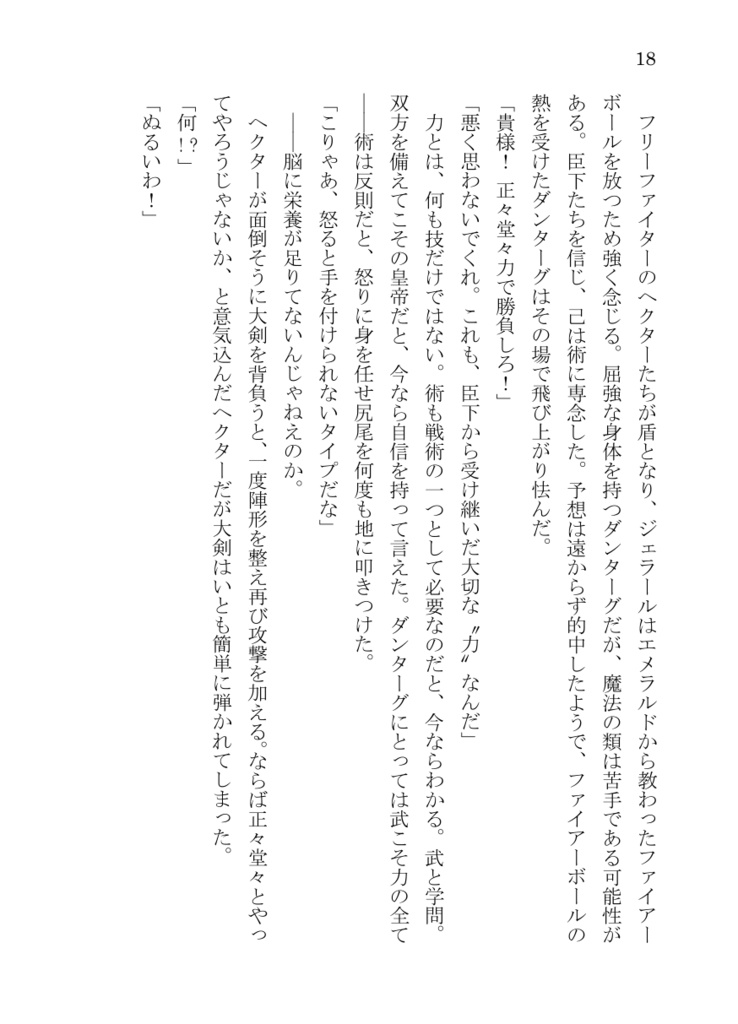 18

フリーファイターのヘクターたちが盾となり、ジェラールはエメラルドから教わったファイアーボールを放つため強く念じる。屈強な身体を持つダンターグだが、魔法の類は苦手である可能性がある。臣下たちを信じ、己は術に専念した。予想は遠からず的中したようで、ファイアーボールの熱を受けたダンターグはその場で飛び上がり怯んだ。

「貴様！　正々堂々力で勝負しろ！」

「悪く思わないでくれ。これも、臣下から受け継いだ大切な〝力〟なんだ」

力とは、何も技だけではない。術も戦術の一つとして必要なのだと、今ならわかる。武と学問。双方を備えてこその皇帝だと、今なら自信を持って言えた。ダンターグにとっては武こそ力の全て――術は反則だと、怒りに身を任せ尻尾を何度も地に叩きつけた。

「こりゃあ、怒ると手を付けられないタイプだな」

――脳に栄養が足りてないんじゃねえのか。

ヘクターが面倒そうに大剣を背負うと、一度陣形を整え再び攻撃を加える。ならば正々堂々とやってやろうじゃないか、と意気込んだヘクターだが大剣はいとも簡単に弾かれてしまった。

「何！？」

「ぬるいわ！」